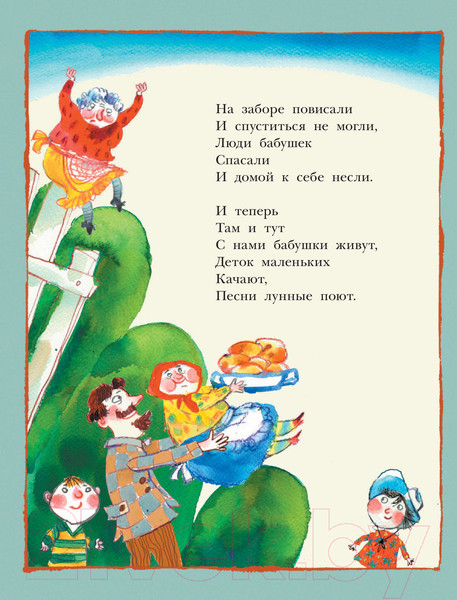 На заборе повисали
И спуститься не могли,
Люди бабушек
Спасали
И домой к себе несли.

И теперь
Там и тут
С нами бабушки живут,
Деток маленьких
Качают,
Песни лунные поют.

21vek.by